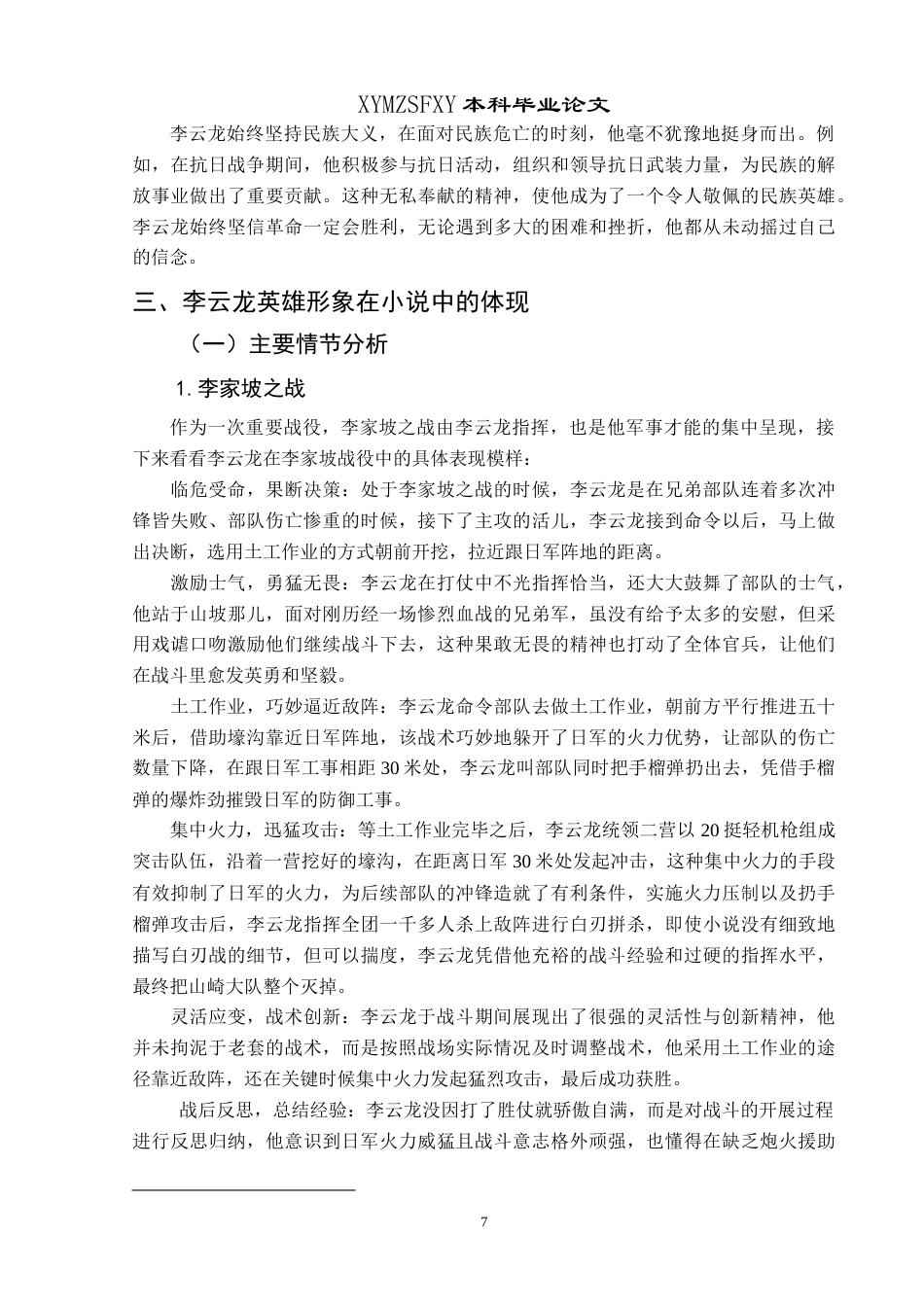 XYMZSFXY 本科毕业论文

李云龙始终坚持民族大义，在面对民族危亡的时刻，他毫不犹豫地挺身而出。例如，在抗日战争期间，他积极参与抗日活动，组织和领导抗日武装力量，为民族的解放事业做出了重要贡献。这种无私奉献的精神，使他成为了一个令人敬佩的民族英雄。李云龙始终坚信革命一定会胜利，无论遇到多大的困难和挫折，他都从未动摇过自己的信念。

三、李云龙英雄形象在小说中的体现

（一）主要情节分析

1. 李家坡之战

作为一次重要战役，李家坡之战由李云龙指挥，也是他军事才能的集中呈现，接下来看看李云龙在李家坡战役中的具体表现模样：

临危受命，果断决策：处于李家坡之战的时候，李云龙是在兄弟部队连着多次冲锋皆失败、部队伤亡惨重的时候，接下了主攻的活儿，李云龙接到命令以后，马上做出决断，选用土工作业的方式朝前开挖，拉近跟日军阵地的距离。

激励士气，勇猛无畏：李云龙在打仗中不光指挥恰当，还大大鼓舞了部队的士气，他站于山坡那儿，面对刚历经一场惨烈血战的兄弟军，虽没有给予太多的安慰，但采用戏谑口吻激励他们继续战斗下去，这种果敢无畏的精神也打动了全体官兵，让他们在战斗里愈发英勇和坚毅。

土工作业，巧妙逼近敌阵：李云龙命令部队去做土工作业，朝前方平行推进五十米后，借助壕沟靠近日军阵地，该战术巧妙地躲开了日军的火力优势，让部队的伤亡数量下降，在跟日军工事相距 30 米处，李云龙叫部队同时把手榴弹扔出去，凭借手榴弹的爆炸劲摧毁日军的防御工事。

集中火力，迅猛攻击：等土工作业完毕之后，李云龙统领二营以 20 挺轻机枪组成突击队伍，沿着一营挖好的壕沟，在距离日军 30 米处发起冲击，这种集中火力的手段有效抑制了日军的火力，为后续部队的冲锋造就了有利条件，实施火力压制以及扔手榴弹攻击后，李云龙指挥全团一千多人杀上敌阵进行白刃拼杀，即使小说没有细致地描写白刃战的细节，但可以揣度，李云龙凭借他充裕的战斗经验和过硬的指挥水平，最终把山崎大队整个灭掉。

灵活应变，战术创新：李云龙于战斗期间展现出了很强的灵活性与创新精神，他并未拘泥于老套的战术，而是按照战场实际情况及时调整战术，他采用土工作业的途径靠近敌阵，还在关键时候集中火力发起猛烈攻击，最后成功获胜。

战后反思，总结经验：李云龙没因打了胜仗就骄傲自满，而是对战斗的开展过程进行反思归纳，他意识到日军火力威猛且战斗意志格外顽强，也懂得在缺乏炮火援助

7